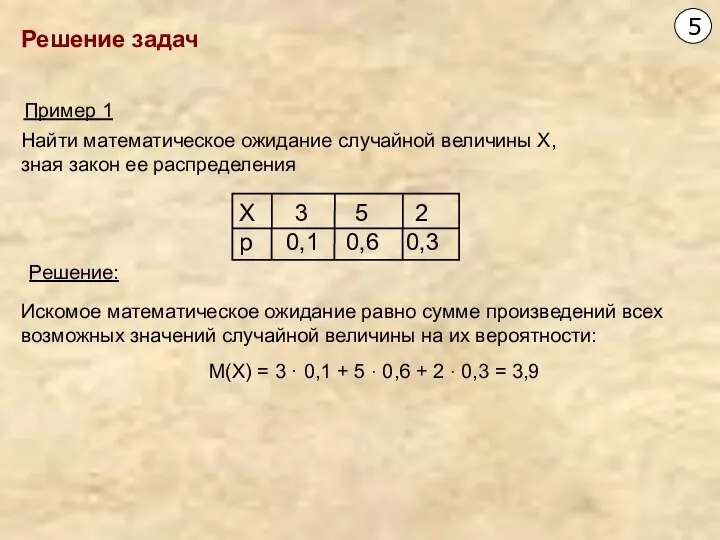 Решение задач

5

Пример 1

Найти математическое ожидание случайной величины X, зная закон ее распределения

| X | 3 | 5 | 2 |
|---|---|---|---|
| p | 0,1 | 0,6 | 0,3 |

Решение:

Искомое математическое ожидание равно сумме произведений всех возможных значений случайной величины на их вероятности:

$M(X) = 3 \cdot 0,1 + 5 \cdot 0,6 + 2 \cdot 0,3 = 3,9$